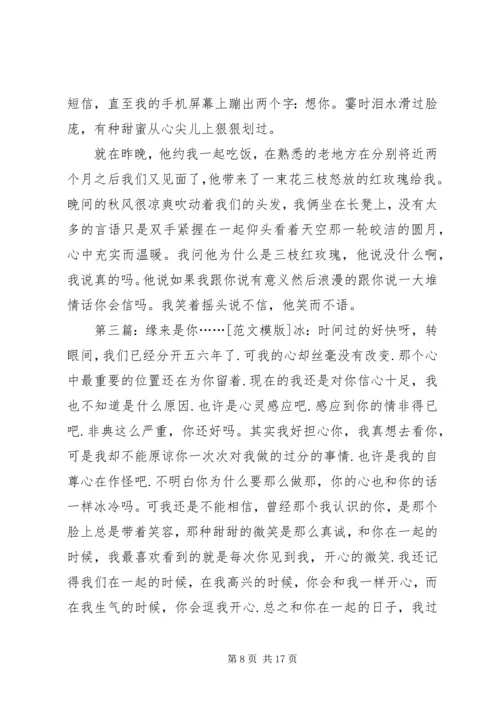 短信，直至我的手机屏幕上蹦出两个字：想你。霎时泪水滑过脸庞，有种甜蜜从心尖儿上狠狠划过。

就在昨晚，他约我一起吃饭，在熟悉的老地方在分别将近两个月之后我们又见面了，他带来了一束花三枝怒放的红玫瑰给我。晚间的秋风很凉爽吹动着我们的头发，我俩坐在长凳上，没有太多的言语只是双手紧握在一起仰头看着天空那一轮皎洁的圆月，心中充实而温暖。我问他为什么是三枝红玫瑰，他说没什么啊，我说真的吗。他说如果我跟你说有意义然后浪漫的跟你说一大堆情话你会信吗。我笑着摇头说不信，他笑而不语。

第三篇：缘来是你……[范文模版]冰：时间过的好快呀，转眼间，我们已经分开五六年了.可我的心却丝毫没有改变.那个心中最重要的位置还在为你留着.现在的我还是对你信心十足，我也不知道是什么原因.也许是心灵感应吧.感应到你的情非得已吧.非典这么严重，你还好吗。其实我好担心你，我真想去看你，可是我却不能原谅你一次次对我做的过分的事情.也许是我的自尊心在作怪吧.不明白你为什么要那么做那，你的心也和你的话一样冰冷吗。可我还是不能相信，曾经那个我认识的你，是那个脸上总是带着笑容，那种甜甜的微笑是那么真诚，和你在一起的时候，我最喜欢看到的就是每次你见到我，开心的微笑.我还记得我们在一起的时候，在我高兴的时候，你会和我一样开心，而在我生气的时候，你会逗我开心.总之和你在一起的日子，我过

第 8 页 共 17 页